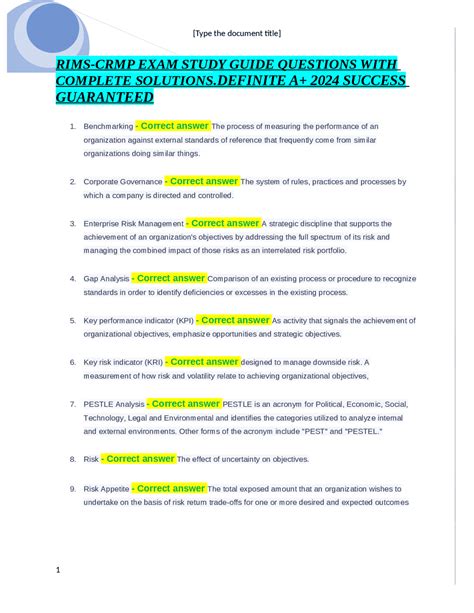 [Type the document title]

RIMS-CRMP EXAM STUDY GUIDE QUESTIONS WITH COMPLETE SOLUTIONS.DEFINITE A+ 2024 SUCCESS GUARANTEED

1. Benchmarking - Correct answer The process of measuring the performance of an organization against external standards of reference that frequently come from similar organizations doing similar things.

2. Corporate Governance - Correct answer The system of rules, practices and processes by which a company is directed and controlled.

3. Enterprise Risk Management - Correct answer A strategic discipline that supports the achievement of an organization's objectives by addressing the full spectrum of its risk and managing the combined impact of those risks as an interrelated risk portfolio.

4. Gap Analysis - Correct answer Comparison of an existing process or procedure to recognize standards in order to identify deficiencies or excesses in the existing process.

5. Key performance indicator (KPI) - Correct answer As activity that signals the achievement of organizational objectives, emphasize opportunities and strategic objectives.

6. Key risk indicator (KRI) - Correct answer designed to manage downside risk. A measurement of how risk and volatility relate to achieving organizational objectives,

7. PESTLE Analysis - Correct answer PESTLE is an acronym for Political, Economic, Social, Technology, Legal and Environmental and identifies the categories utilized to analyze internal and external environments. Other forms of the acronym include "PEST" and "PESTEL."

8. Risk - Correct answer The effect of uncertainty on objectives.

9. Risk Appetite - Correct answer The total exposed amount that an organization wishes to undertake on the basis of risk return trade-offs for one or more desired and expected outcomes

1